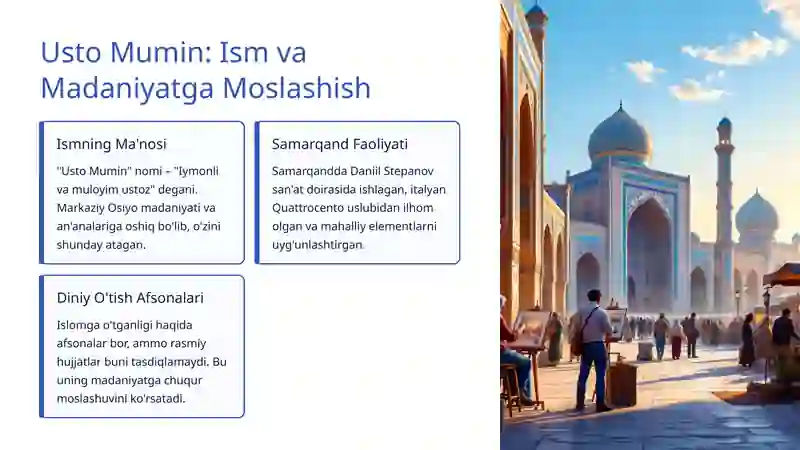 Usto Mumin: Ism va Madaniyatga Moslashish

Ismning Ma'nosi

"Usto Mumin" nomi - "Iymonli va muloyim ustoz" degani. Markaziy Osiyo madaniyati va an'analariga oshiq bo'lib, o'zini shunday atagan.

Samarqand Faoliyati

Samarqandda Daniil Stepanov san'at doirasida ishlagan, italyan Quattrocento uslubidan ilhom olgan va mahalliy elementlarni uyg'unlashtirgan.

Diniy O'tish Afsonalari

Islomga o'tganligi haqida afsonalar bor, ammo rasmiy hujjatlar buni tasdiqlamaydi. Bu uning madaniyatga chuqur moslashuvini ko'rsatadi.